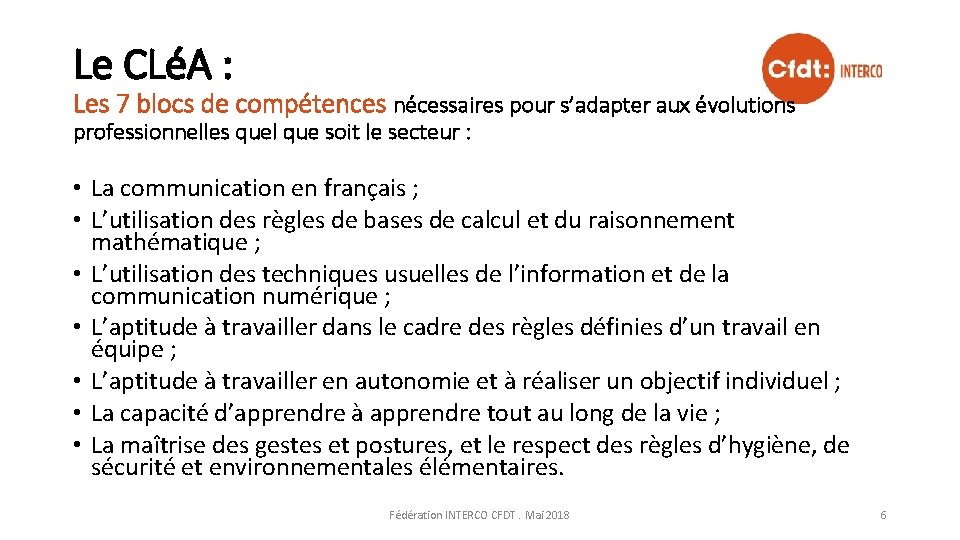 Le CLéA :

Cfdt: INTERCO

Les 7 blocs de compétences nécessaires pour s'adapter aux évolutions professionnelles quel que soit le secteur :

• La communication en français ;
• L'utilisation des règles de bases de calcul et du raisonnement mathématique ;
• L'utilisation des techniques usuelles de l'information et de la communication numérique ;
• L'aptitude à travailler dans le cadre des règles définies d'un travail en équipe ;
• L'aptitude à travailler en autonomie et à réaliser un objectif individuel ;
• La capacité d'apprendre à apprendre tout au long de la vie ;
• La maîtrise des gestes et postures, et le respect des règles d'hygiène, de sécurité et environnementales élémentaires.

Fédération INTERCO CFDT . Mai 2018

6